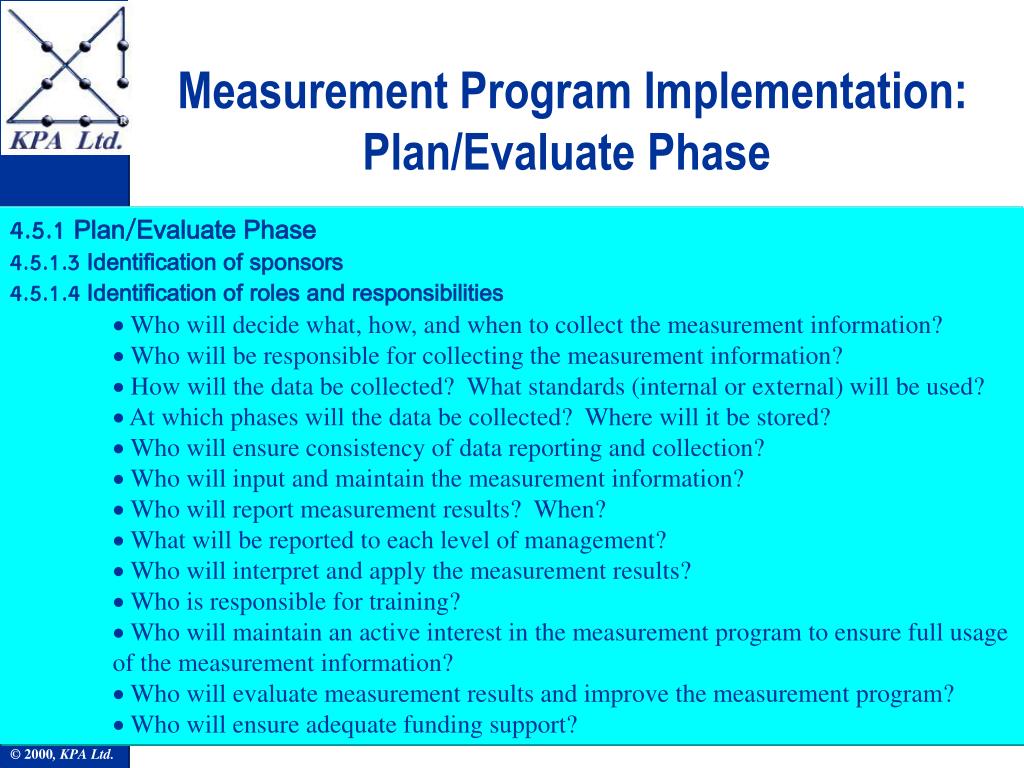 KPA Ltd.

Measurement Program Implementation: Plan/Evaluate Phase

4.5.1 Plan/Evaluate Phase
4.5.1.3 Identification of sponsors
4.5.1.4 Identification of roles and responsibilities
• Who will decide what, how, and when to collect the measurement information?
• Who will be responsible for collecting the measurement information?
• How will the data be collected? What standards (internal or external) will be used?
• At which phases will the data be collected? Where will it be stored?
• Who will ensure consistency of data reporting and collection?
• Who will input and maintain the measurement information?
• Who will report measurement results? When?
• What will be reported to each level of management?
• Who will interpret and apply the measurement results?
• Who is responsible for training?
• Who will maintain an active interest in the measurement program to ensure full usage of the measurement information?
• Who will evaluate measurement results and improve the measurement program?
• Who will ensure adequate funding support?

© 2000, KPA Ltd.